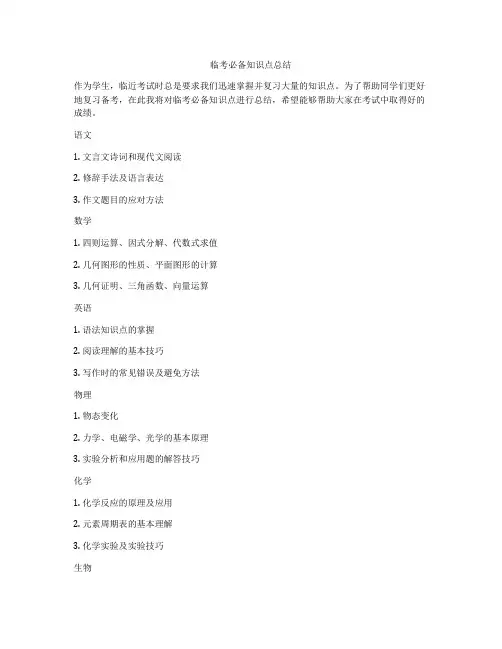 临考必备知识点总结

作为学生，临近考试时总是要求我们迅速掌握并复习大量的知识点。为了帮助同学们更好地复习备考，在此我将对临考必备知识点进行总结，希望能够帮助大家在考试中取得好的成绩。

语文

1. 文言文诗词和现代文阅读

2. 修辞手法及语言表达

3. 作文题目的应对方法

数学

1. 四则运算、因式分解、代数式求值

2. 几何图形的性质、平面图形的计算

3. 几何证明、三角函数、向量运算

英语

1. 语法知识点的掌握

2. 阅读理解的基本技巧

3. 写作时的常见错误及避免方法

物理

1. 物态变化

2. 力学、电磁学、光学的基本原理

3. 实验分析和应用题的解答技巧

化学

1. 化学反应的原理及应用

2. 元素周期表的基本理解

3. 化学实验及实验技巧

生物